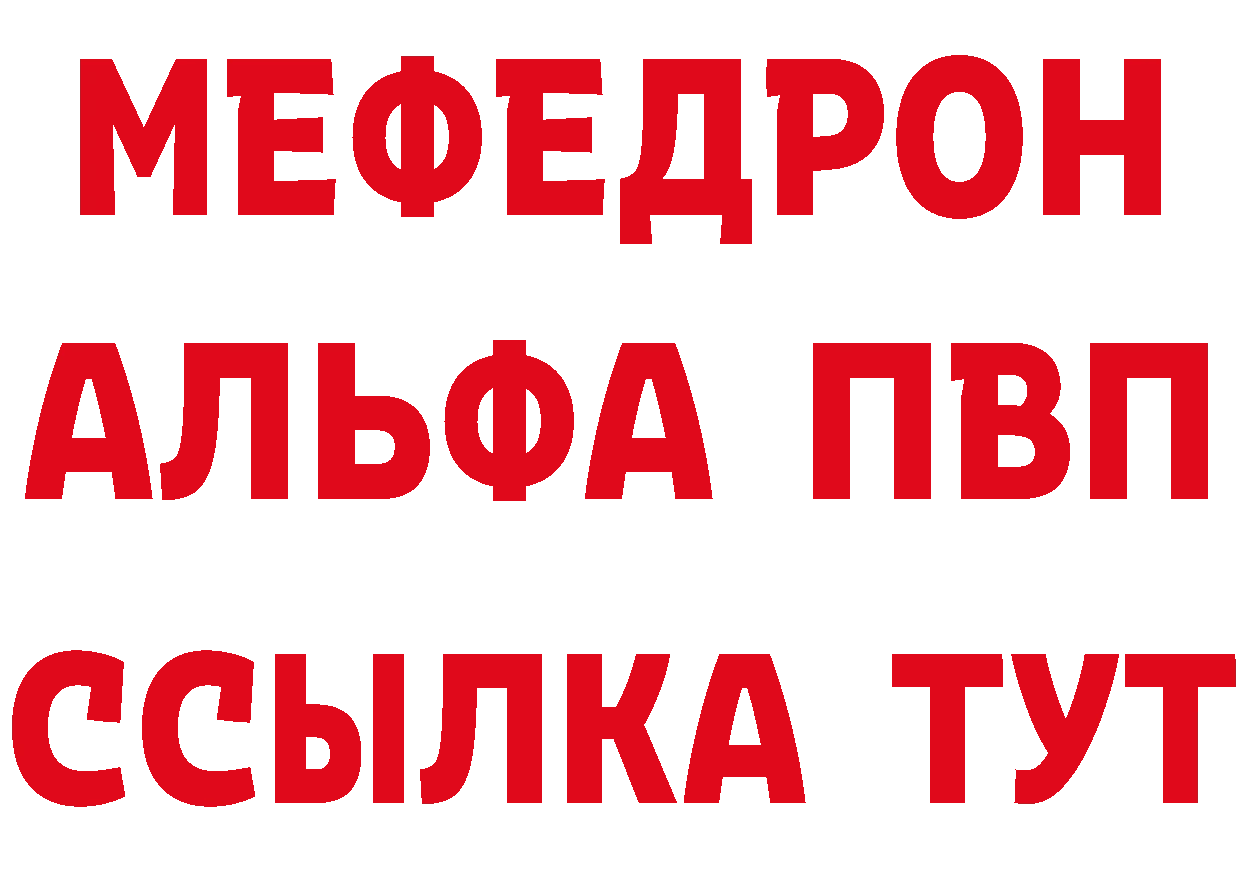 МЕФЕДРОН
АЛЬФА ПВП
ССЫЛКА ТУТ